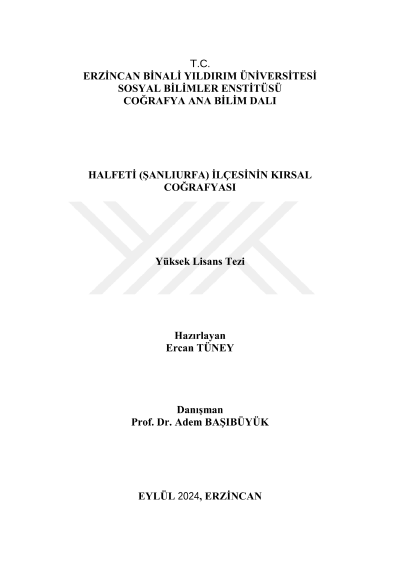 T.C.
ERZİNCAN BİNALİ YILDIRIM ÜNİVERSİTESİ
SOSYAL BİLİMLER ENSTİTÜSÜ
COĞRAFYA ANA BİLİM DALI

HALFETİ (ŞANLIURFA) İLÇESİNİN KIRSAL COĞRAFYASI

Yüksek Lisans Tezi

Hazırlayan
Ercan TÜNEY

Danışman
Prof. Dr. Adem BAŞIBÜYÜK

EYLÜL 2024, ERZİNCAN